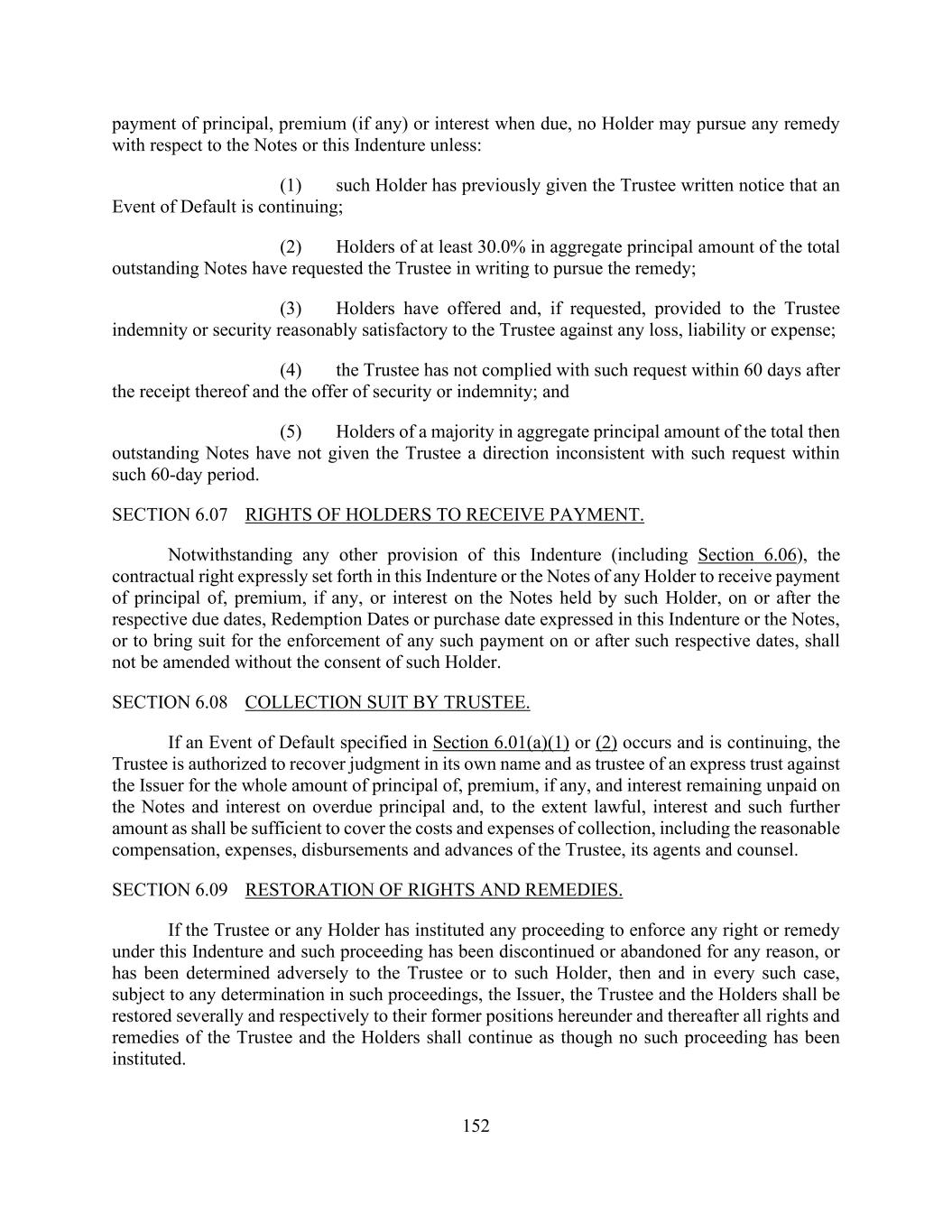 payment of principal, premium (if any) or interest when due, no Holder may pursue any remedy with respect to the Notes or this Indenture unless:

(1) such Holder has previously given the Trustee written notice that an Event of Default is continuing;

(2) Holders of at least 30.0% in aggregate principal amount of the total outstanding Notes have requested the Trustee in writing to pursue the remedy;

(3) Holders have offered and, if requested, provided to the Trustee indemnity or security reasonably satisfactory to the Trustee against any loss, liability or expense;

(4) the Trustee has not complied with such request within 60 days after the receipt thereof and the offer of security or indemnity; and

(5) Holders of a majority in aggregate principal amount of the total then outstanding Notes have not given the Trustee a direction inconsistent with such request within such 60-day period.

SECTION 6.07 RIGHTS OF HOLDERS TO RECEIVE PAYMENT.

Notwithstanding any other provision of this Indenture (including Section 6.06), the contractual right expressly set forth in this Indenture or the Notes of any Holder to receive payment of principal of, premium, if any, or interest on the Notes held by such Holder, on or after the respective due dates, Redemption Dates or purchase date expressed in this Indenture or the Notes, or to bring suit for the enforcement of any such payment on or after such respective dates, shall not be amended without the consent of such Holder.

SECTION 6.08 COLLECTION SUIT BY TRUSTEE.

If an Event of Default specified in Section 6.01(a)(1) or (2) occurs and is continuing, the Trustee is authorized to recover judgment in its own name and as trustee of an express trust against the Issuer for the whole amount of principal of, premium, if any, and interest remaining unpaid on the Notes and interest on overdue principal and, to the extent lawful, interest and such further amount as shall be sufficient to cover the costs and expenses of collection, including the reasonable compensation, expenses, disbursements and advances of the Trustee, its agents and counsel.

SECTION 6.09 RESTORATION OF RIGHTS AND REMEDIES.

If the Trustee or any Holder has instituted any proceeding to enforce any right or remedy under this Indenture and such proceeding has been discontinued or abandoned for any reason, or has been determined adversely to the Trustee or to such Holder, then and in every such case, subject to any determination in such proceedings, the Issuer, the Trustee and the Holders shall be restored severally and respectively to their former positions hereunder and thereafter all rights and remedies of the Trustee and the Holders shall continue as though no such proceeding has been instituted.

152